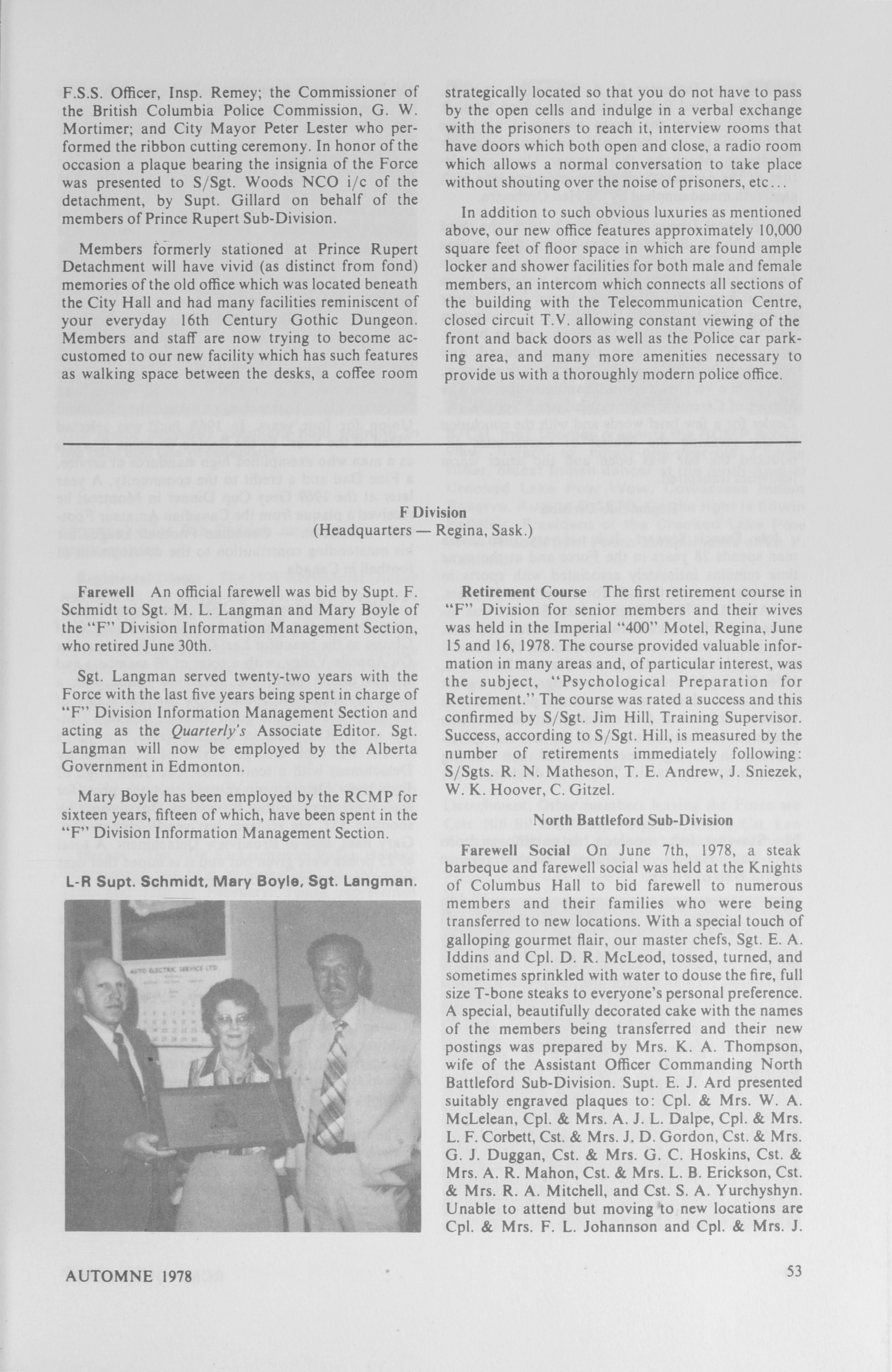 F.S.S. Officer, Insp. Remey; the Commissioner of the British Columbia Police Commission, G. W. Mortimer; and City Mayor Peter Lester who performed the ribbon cutting ceremony. In honor of the occasion a plaque bearing the insignia of the Force was presented to S/Sgt. Woods NCO i/c of the detachment, by Supt. Gillard on behalf of the members of Prince Rupert Sub-Division.

Members formerly stationed at Prince Rupert Detachment will have vivid (as distinct from fond) memories of the old office which was located beneath the City Hall and had many facilities reminiscent of your everyday 16th Century Gothic Dungeon. Members and staff are now trying to become accustomed to our new facility which has such features as walking space between the desks, a coffee room strategically located so that you do not have to pass by the open cells and indulge in a verbal exchange with the prisoners to reach it, interview rooms that have doors which both open and close, a radio room which allows a normal conversation to take place without shouting over the noise of prisoners, etc...

In addition to such obvious luxuries as mentioned above, our new office features approximately 10,000 square feet of floor space in which are found ample locker and shower facilities for both male and female members, an intercom which connects all sections of the building with the Telecommunication Centre, closed circuit T.V. allowing constant viewing of the front and back doors as well as the Police car parking area, and many more amenities necessary to provide us with a thoroughly modern police office.

F Division
(Headquarters — Regina, Sask.)

Farewell An official farewell was bid by Supt. F. Schmidt to Sgt. M. L. Langman and Mary Boyle of the "F" Division Information Management Section, who retired June 30th.

Sgt. Langman served twenty-two years with the Force with the last five years being spent in charge of "F" Division Information Management Section and acting as the Quarterly's Associate Editor. Sgt. Langman will now be employed by the Alberta Government in Edmonton.

Mary Boyle has been employed by the RCMP for sixteen years, fifteen of which, have been spent in the "F" Division Information Management Section.

L-R Supt. Schmidt, Mary Boyle, Sgt. Langman.

AUTO ELECTRIC SERVICE LTD.

Retirement Course The first retirement course in "F" Division for senior members and their wives was held in the Imperial "400" Motel, Regina, June 15 and 16, 1978. The course provided valuable information in many areas and, of particular interest, was the subject, "Psychological Preparation for Retirement." The course was rated a success and this confirmed by S/Sgt. Jim Hill, Training Supervisor. Success, according to S/Sgt. Hill, is measured by the number of retirements immediately following: S/Sgts. R. N. Matheson, T. E. Andrew, J. Sniezek, W. K. Hoover, C. Gitzel.

North Battleford Sub-Division

Farewell Social On June 7th, 1978, a steak barbeque and farewell social was held at the Knights of Columbus Hall to bid farewell to numerous members and their families who were being transferred to new locations. With a special touch of galloping gourmet flair, our master chefs, Sgt. E. A. Iddins and Cpl. D. R. McLeod, tossed, turned, and sometimes sprinkled with water to douse the fire, full size T-bone steaks to everyone's personal preference. A special, beautifully decorated cake with the names of the members being transferred and their new postings was prepared by Mrs. K. A. Thompson, wife of the Assistant Officer Commanding North Battleford Sub-Division. Supt. E. J. Ard presented suitably engraved plaques to: Cpl. & Mrs. W. A. McLelean, Cpl. & Mrs. A. J. L. Dalpe, Cpl. & Mrs. L. F. Corbett, Cst. & Mrs. J. D. Gordon, Cst. & Mrs. G. J. Duggan, Cst. & Mrs. G. C. Hoskins, Cst. & Mrs. A. R. Mahon, Cst. & Mrs. L. B. Erickson, Cst. & Mrs. R. A. Mitchell, and Cst. S. A. Yurchyshyn. Unable to attend but moving to new locations are Cpl. & Mrs. F. L. Johannson and Cpl. & Mrs. J.

AUTOMNE 1978

53